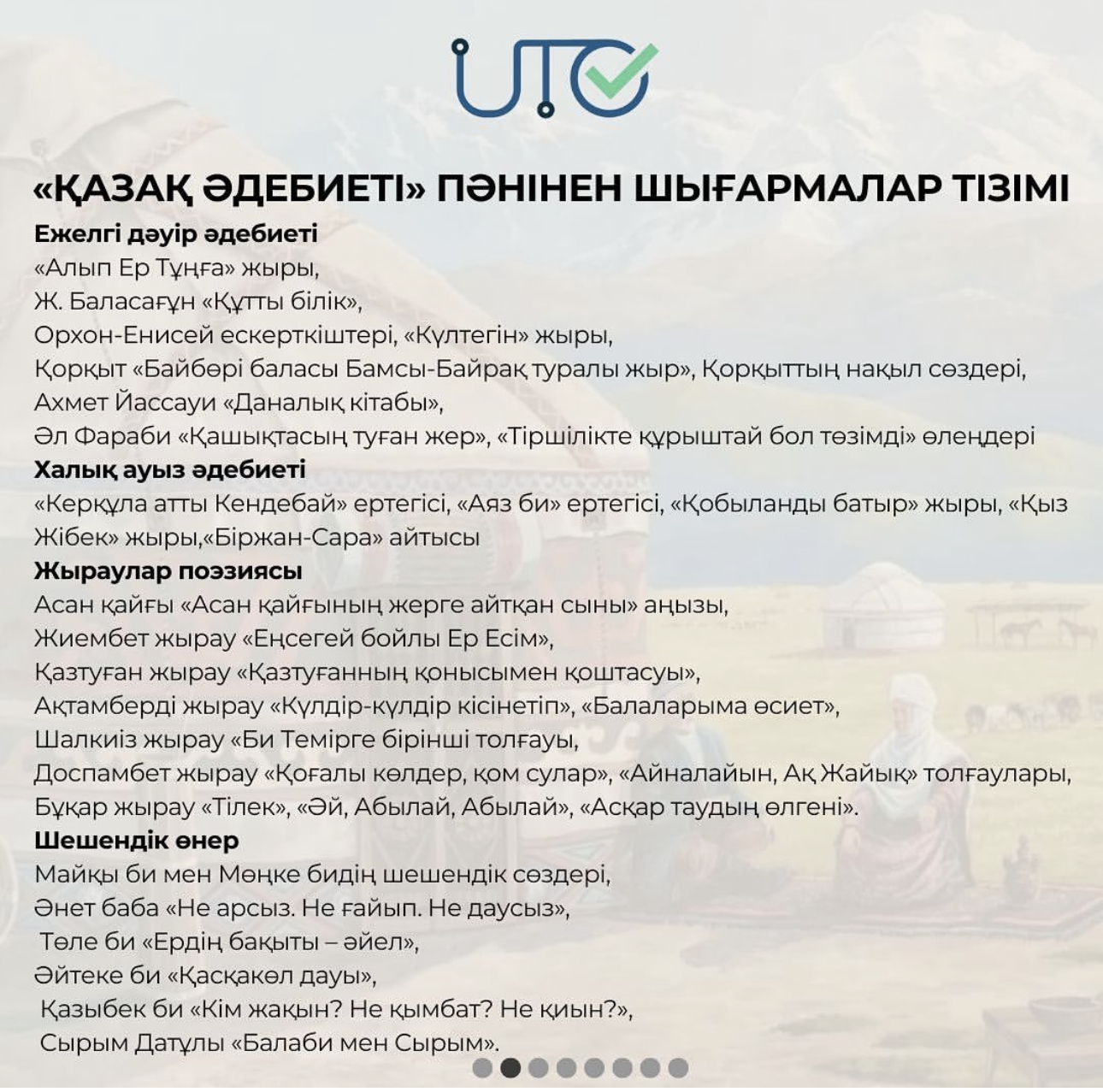 UTO

«ҚАЗАҚ ӘДЕБИЕТІ» ПӘНІНЕН ШЫҒАРМАЛАР ТІЗІМІ

Ежелгі дәуір әдебиеті
«Алып Ер Тұңға» жыры,
Ж. Баласағұн «Құтты білік»,
Орхон-Енисей ескерткіштері, «Күлтегін» жыры,
Қорқыт «Байбөрі баласы Бамсы-Байрақ туралы жыр», Қорқыттың нақыл сөздері,
Ахмет Йассауи «Даналық кітабы»,
Әл Фараби «Қашықтасың туған жер», «Тіршілікте құрыштай бол төзімді» өлеңдері

Халық ауыз әдебиеті
«Керқұла атты Кендебай» ертегісі, «Аяз би» ертегісі, «Қобыланды батыр» жыры, «Қыз Жібек» жыры,«Біржан-Сара» айтысы

Жыраулар поэзиясы
Асан қайғы «Асан қайғының жерге айтқан сыны» аңызы,
Жиембет жырау «Еңсегей бойлы Ер Есім»,
Қазтуған жырау «Қазтуғанның қонысымен қоштасуы»,
Ақтамберді жырау «Күлдір-күлдір кісінетіп», «Балаларыма өсиет»,
Шалкиіз жырау «Би Темірге бірінші толғауы,
Доспамбет жырау «Қоғалы көлдер, қом сулар», «Айналайын, Ақ Жайық» толғаулары,
Бұқар жырау «Тілек», «Әй, Абылай, Абылай», «Асқар таудың өлгені».

Шешендік өнер
Майқы би мен Мөңке бидің шешендік сөздері,
Әнет баба «Не арсыз. Не ғайып. Не даусыз»,
Төле би «Ердің бақыты – әйел»,
Әйтеке би «Қасқакөл дауы»,
Қазыбек би «Кім жақын? Не қымбат? Не қиын?»,
Сырым Датұлы «Балаби мен Сырым».